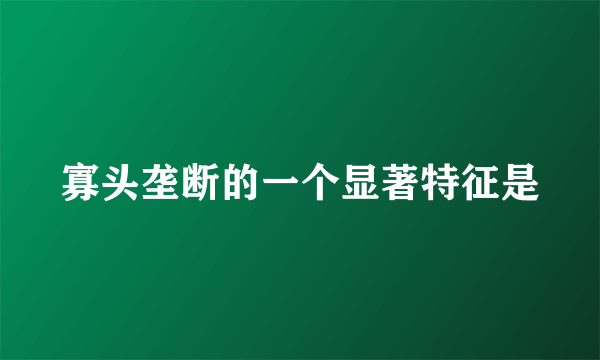 寡头垄断的一个显著特征是